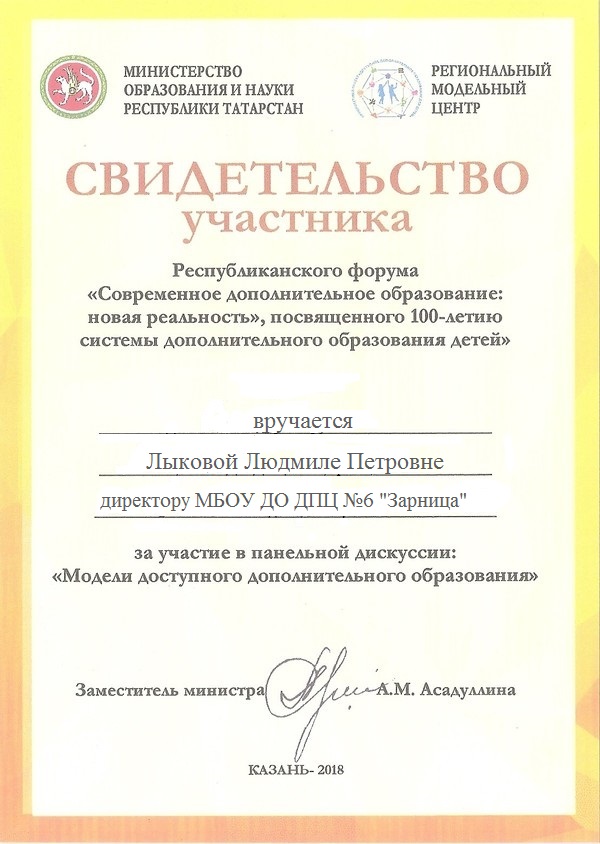 МИНИСТЕРСТВО ОБРАЗОВАНИЯ И НАУКИ РЕСПУБЛИКИ ТАТАРСТАН

РЕГИОНАЛЬНЫЙ МОДЕЛЬНЫЙ ЦЕНТР

СВИДЕТЕЛЬСТВО
участника

Республиканского форума «Современное дополнительное образование: новая реальность», посвященного 100-летию системы дополнительного образования детей»

вручается

Лыковой Людмиле Петровне

директору МБОУ ДО ДПЦ №6 "Зарница"

за участие в панельной дискуссии: «Модели доступного дополнительного образования»

Заместитель министра А.М. Асадуллина

КАЗАНЬ- 2018